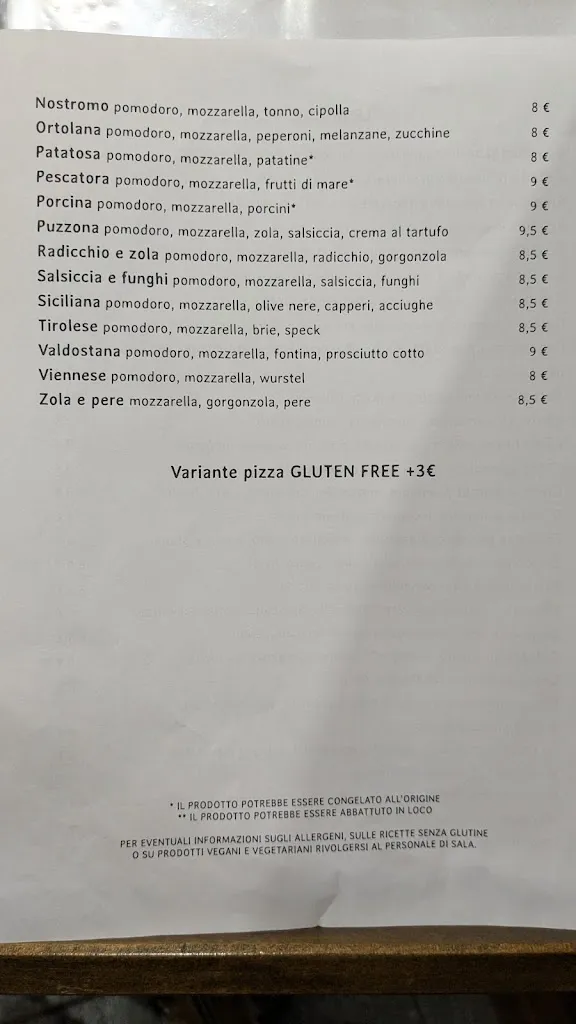 Nostromo pomodoro, mozzarella, tonno, cipolla 8 €
Ortolana pomodoro, mozzarella, peperoni, melanzane, zucchine 8 €
Patatosa pomodoro, mozzarella, patatine* 8 €
Pescatora pomodoro, mozzarella, frutti di mare* 9 €
Porcina pomodoro, mozzarella, porcini* 9 €
Puzzona pomodoro, mozzarella, zola, salsiccia, crema al tartufo 9,5 €
Radicchio e zola pomodoro, mozzarella, radicchio, gorgonzola 8,5 €
Salsiccia e funghi pomodoro, mozzarella, salsiccia, funghi 8,5 €
Siciliana pomodoro, mozzarella, olive nere, capperi, acciughe 8,5 €
Tirolese pomodoro, mozzarella, brie, speck 8,5 €
Valdostana pomodoro, mozzarella, fontina, prosciutto cotto 9 €
Viennese pomodoro, mozzarella, wurstel 8 €
Zola e pere mozzarella, gorgonzola, pere 8,5 €

Variante pizza GLUTEN FREE +3€

* IL PRODOTTO POTREBBE ESSERE CONGELATO ALL'ORIGINE
** IL PRODOTTO POTREBBE ESSERE ABBATTUTO IN LOCO

PER EVENTUALI INFORMAZIONI SUGLI ALLERGENI, SULLE RICETTE SENZA GLUTINE O SU PRODOTTI VEGANI E VEGETARIANI RIVOLGERSI AL PERSONALE DI SALA.